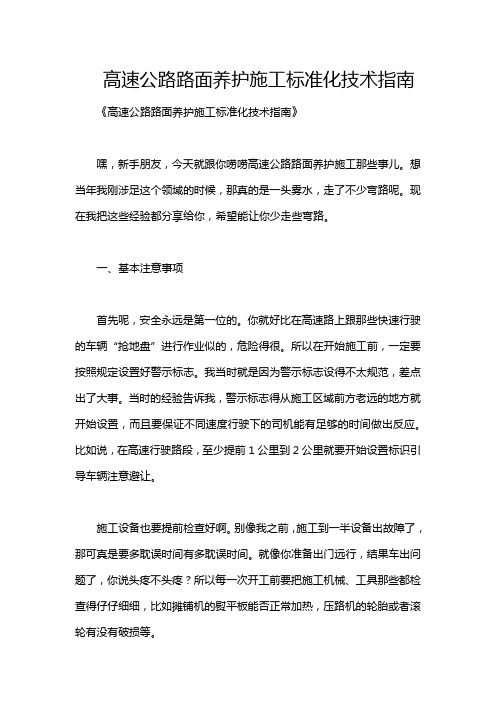 高速公路路面养护施工标准化技术指南

《高速公路路面养护施工标准化技术指南》

嘿，新手朋友，今天就跟你唠唠高速公路路面养护施工那些事儿。想当年我刚涉足这个领域的时候，那真的是一头雾水，走了不少弯路呢。现在我把这些经验都分享给你，希望能让你少走些弯路。

一、基本注意事项

首先呢，安全永远是第一位的。你就好比在高速路上跟那些快速行驶的车辆“抢地盘”进行作业似的，危险得很。所以在开始施工前，一定要按照规定设置好警示标志。我当时就是因为警示标志设得不太规范，差点出了大事。当时的经验告诉我，警示标志得从施工区域前方老远的地方就开始设置，而且要保证不同速度行驶下的司机能有足够的时间做出反应。比如说，在高速行驶路段，至少提前 1 公里到 2 公里就要开始设置标识引导车辆注意避让。

施工设备也要提前检查好啊。别像我之前，施工到一半设备出故障了，那可真是要多耽误时间有多耽误时间。就像你准备出门远行，结果车出问题了，你说头疼不头疼？所以每一次开工前要把施工机械、工具那些都检查得仔仔细细，比如摊铺机的熨平板能否正常加热，压路机的轮胎或者滚轮有没有破损等。